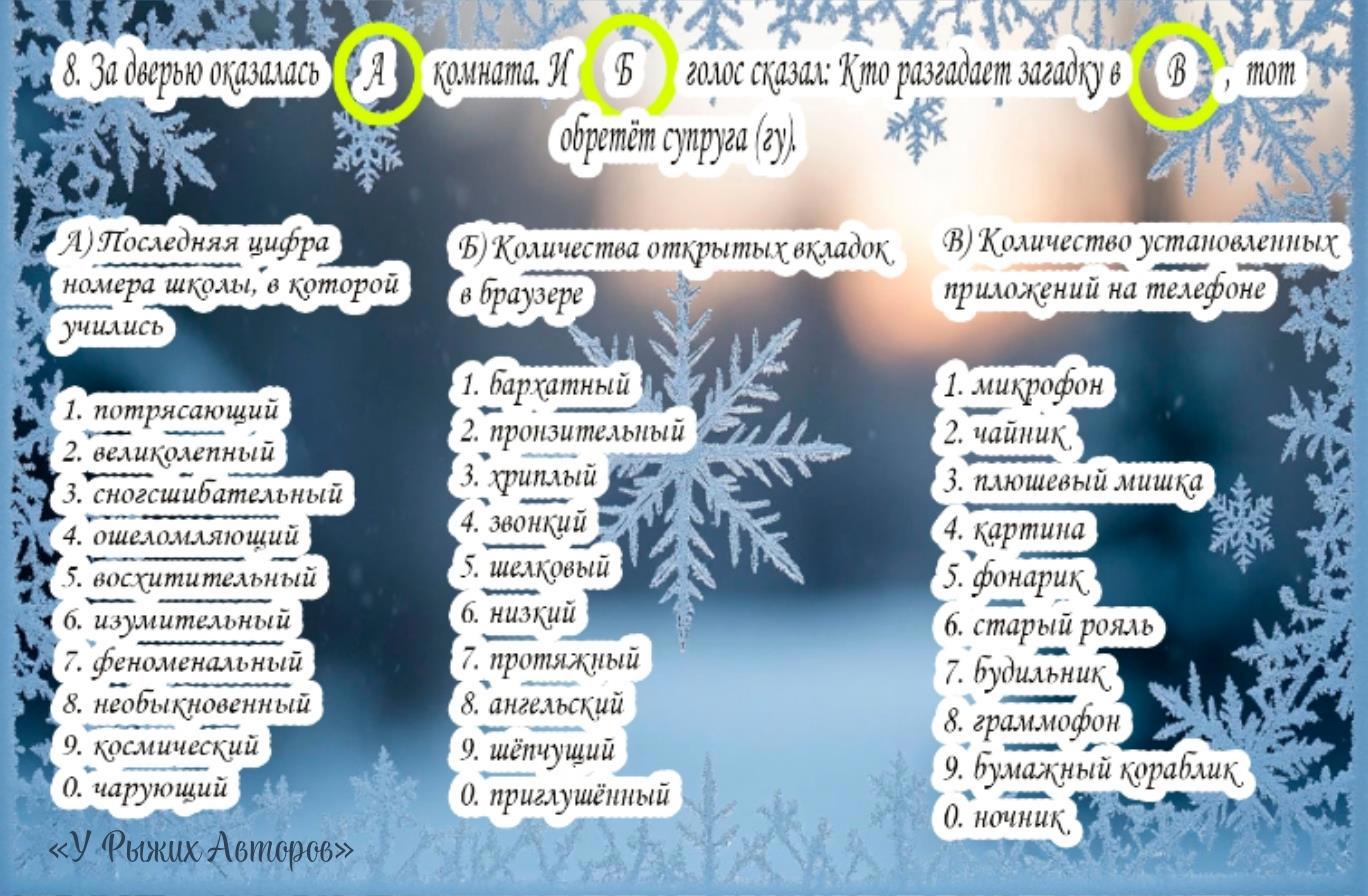 8. За дверью оказалась А комната. И Б голос сказал: Кто разгадает загадку в В , тот обретёт супруга (гу).

А) Последняя цифра номера школы, в которой учились

1. потрясающий
2. великолепный
3. сногсшибательный
4. ошеломляющий
5. восхитительный
6. изумительный
7. феноменальный
8. необыкновенный
9. космический
0. чарующий

Б) Количества открытых вкладок в браузере

1. бархатный
2. пронзительный
3. хриплый
4. звонкий
5. шелковый
6. низкий
7. протяжный
8. ангельский
9. шёпчущий
0. приглушённый

В) Количество установленных приложений на телефоне

1. микрофон
2. чайник
3. плюшевый мишка
4. картина
5. фонарик
6. старый рояль
7. будильник
8. граммофон
9. бумажный кораблик
0. ночник

«У Рыжих Авторов»